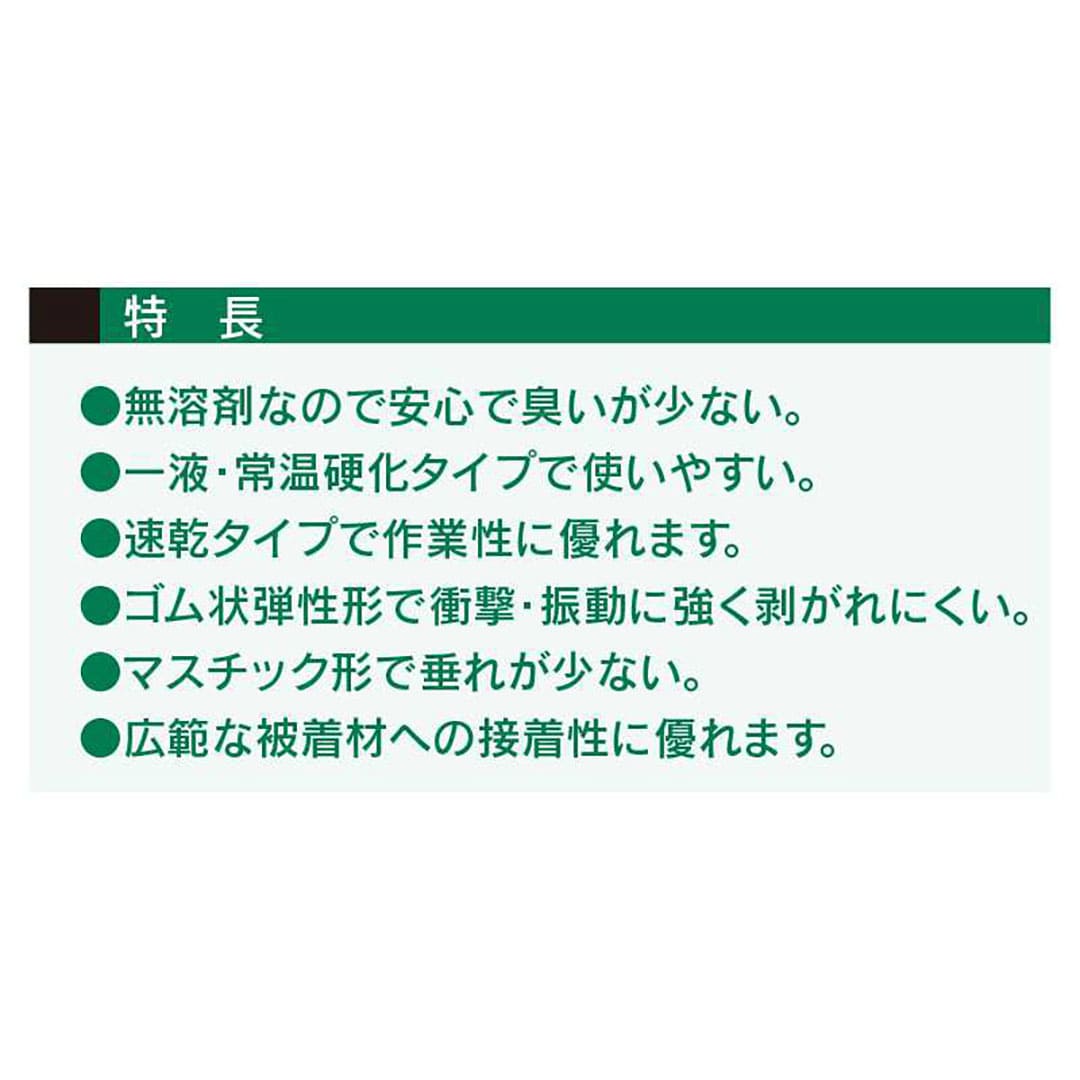 特　長

●無溶剤なので安心で臭いが少ない。
●一液・常温硬化タイプで使いやすい。
●速乾タイプで作業性に優れます。
●ゴム状弾性形で衝撃・振動に強く剥がれにくい。
●マスチック形で垂れが少ない。
●広範な被着材への接着性に優れます。